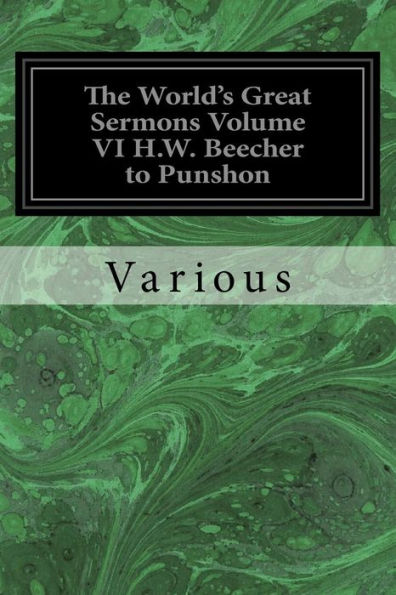 The World's Great Sermons Volume VI H.W. Beecher to Punshon

Various